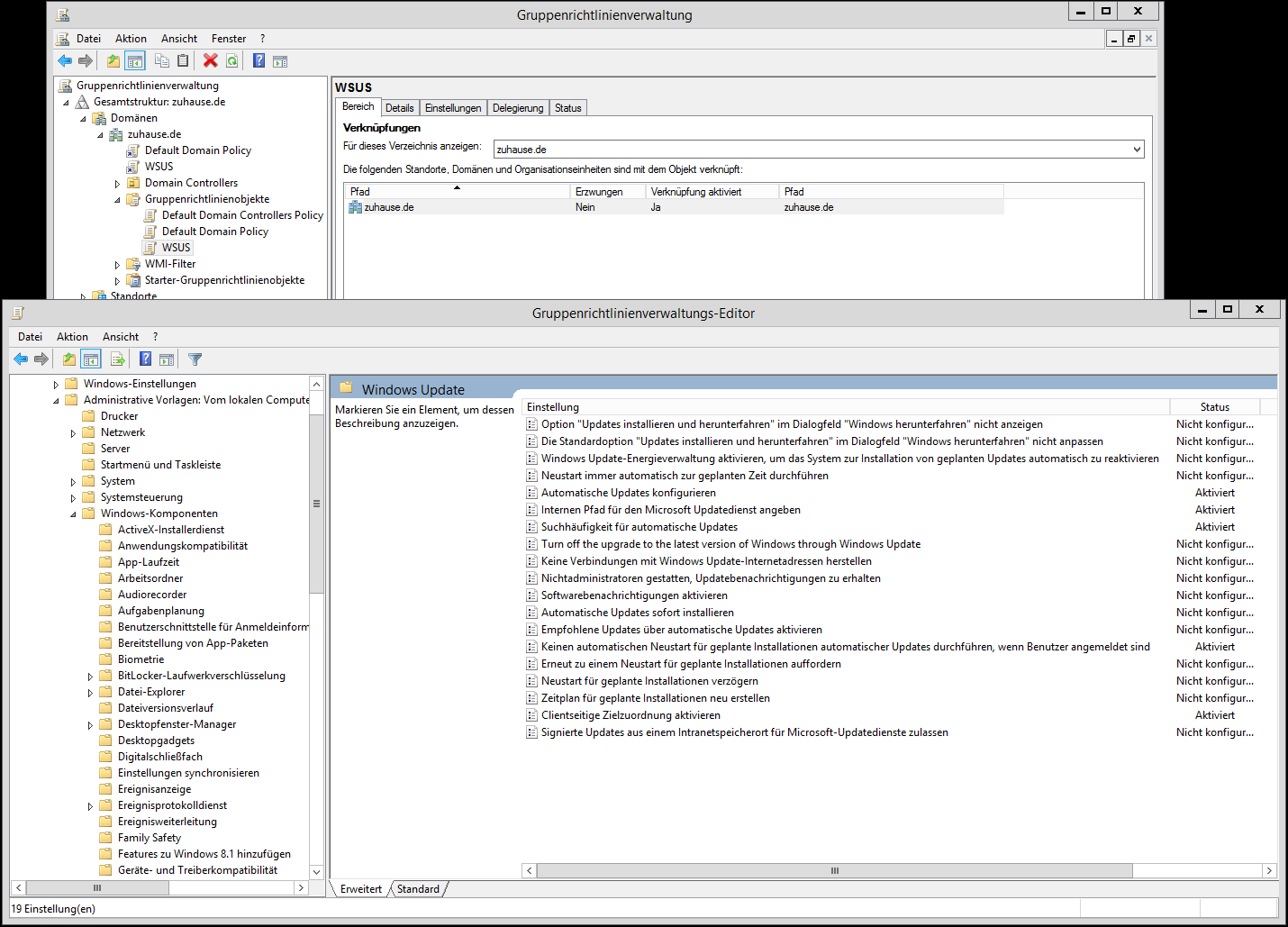 Gruppenrichtlinienverwaltung

Datei Aktion Ansicht Fenster ?

Gruppenrichtlinienverwaltung
Gesamtstruktur: zuhause.de
Domänen
zuhause.de
Default Domain Policy
WSUS
Domain Controllers
Gruppenrichtlinienobjekte
Default Domain Controllers Policy
Default Domain Policy
WSUS
WMI-Filter
Starter-Gruppenrichtlinienobjekte
Standorte

WSUS

Bereich Details Einstellungen Delegierung Status

Verknüpfungen

Für dieses Verzeichnis anzeigen: zuhause.de

Die folgenden Standorte, Domänen und Organisationseinheiten sind mit dem Objekt verknüpft:

| Pfad | Erzwungen | Verknüpfung aktiviert | Pfad |
|---|---|---|---|
| zuhause.de | Nein | Ja | zuhause.de |

Gruppenrichtlinienverwaltungs-Editor

Datei Aktion Ansicht ?

Windows-Einstellungen
Administrative Vorlagen: Vom lokalen Compute
Drucker
Netzwerk
Server
Startmenü und Taskleiste
System
Systemsteuerung
Windows-Komponenten
ActiveX-Installerdienst
Anwendungskompatibilität
App-Laufzeit
Arbeitsordner
Audiorecorder
Aufgabenplanung
Benutzerschnittstelle für Anmeldeinform
Bereitstellung von App-Paketen
Biometrie
BitLocker-Laufwerkverschlüsselung
Datei-Explorer
Dateiversionsverlauf
Desktopfenster-Manager
Desktopgadgets
Digitalschließfach
Einstellungen synchronisieren
Ereignisanzeige
Ereignisprotokolldienst
Ereignisweiterleitung
Family Safety
Features zu Windows 8.1 hinzufügen
Geräte- und Treiberkompatibilität

Windows Update

Markieren Sie ein Element, um dessen Beschreibung anzuzeigen.

| Einstellung | Status |
|---|---|
| Option "Updates installieren und herunterfahren" im Dialogfeld "Windows herunterfahren" nicht anzeigen | Nicht konfigur... |
| Die Standardoption "Updates installieren und herunterfahren" im Dialogfeld "Windows herunterfahren" nicht anpassen | Nicht konfigur... |
| Windows Update-Energieverwaltung aktivieren, um das System zur Installation von geplanten Updates automatisch zu reaktivieren | Nicht konfigur... |
| Neustart immer automatisch zur geplanten Zeit durchführen | Nicht konfigur... |
| Automatische Updates konfigurieren | Aktiviert |
| Internen Pfad für den Microsoft Updatedienst angeben | Aktiviert |
| Suchhäufigkeit für automatische Updates | Aktiviert |
| Turn off the upgrade to the latest version of Windows through Windows Update | Nicht konfigur... |
| Keine Verbindungen mit Windows Update-Internetadressen herstellen | Nicht konfigur... |
| Nichtadministratoren gestatten, Updatebenachrichtigungen zu erhalten | Nicht konfigur... |
| Softwarebenachrichtigungen aktivieren | Nicht konfigur... |
| Automatische Updates sofort installieren | Nicht konfigur... |
| Empfohlene Updates über automatische Updates aktivieren | Nicht konfigur... |
| Keinen automatischen Neustart für geplante Installationen automatischer Updates durchführen, wenn Benutzer angemeldet sind | Aktiviert |
| Erneut zu einem Neustart für geplante Installationen auffordern | Nicht konfigur... |
| Neustart für geplante Installationen verzögern | Nicht konfigur... |
| Zeitplan für geplante Installationen neu erstellen | Nicht konfigur... |
| Clientseitige Zielzuordnung aktivieren | Aktiviert |
| Signierte Updates aus einem Intranetspeicherort für Microsoft-Updatedienste zulassen | Nicht konfigur... |

Erweitert Standard

19 Einstellung(en)